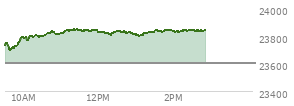 24000
23800
23600
23400
10AM
12PM
2PM